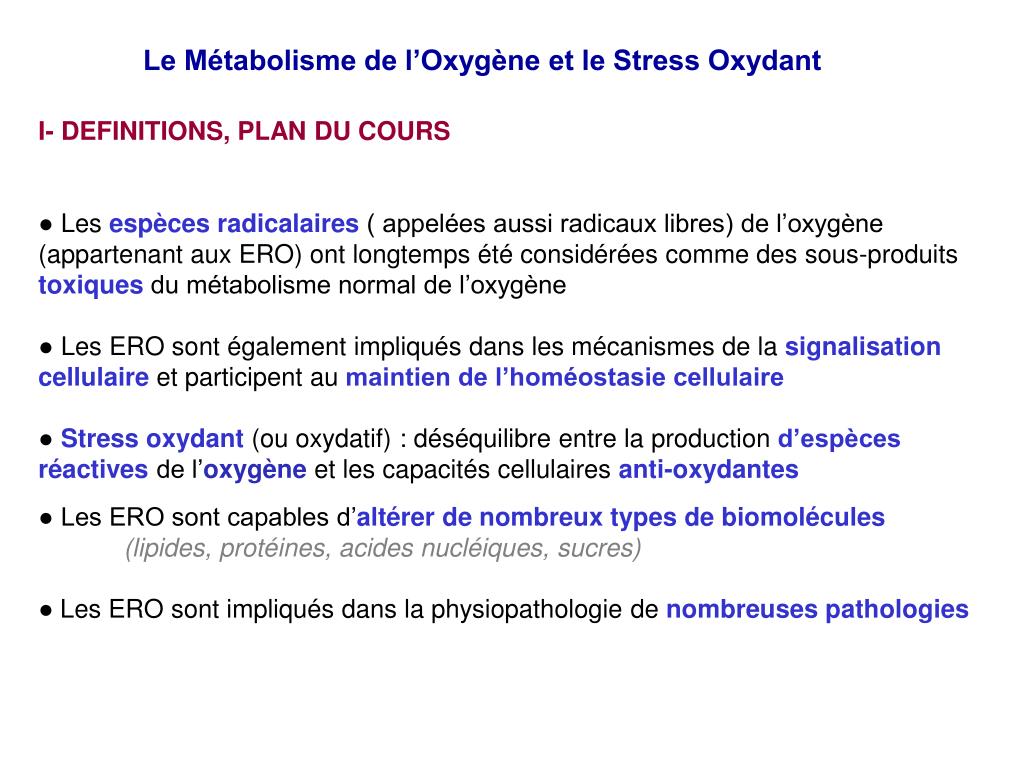 Le Métabolisme de l’Oxygène et le Stress Oxydant

I- DEFINITIONS, PLAN DU COURS

● Les espèces radicalaires ( appelées aussi radicaux libres) de l’oxygène (appartenant aux ERO) ont longtemps été considérées comme des sous-produits toxiques du métabolisme normal de l’oxygène

● Les ERO sont également impliqués dans les mécanismes de la signalisation cellulaire et participent au maintien de l’homéostasie cellulaire

● Stress oxydant (ou oxydatif) : déséquilibre entre la production d’espèces réactives de l’oxygène et les capacités cellulaires anti-oxydantes

● Les ERO sont capables d’altérer de nombreux types de biomolécules
(lipides, protéines, acides nucléiques, sucres)

● Les ERO sont impliqués dans la physiopathologie de nombreuses pathologies